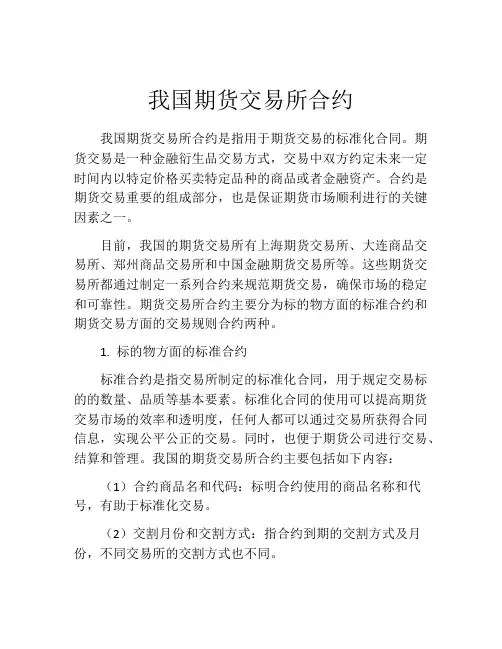 我国期货交易所合约

我国期货交易所合约是指用于期货交易的标准化合同。期货交易是一种金融衍生品交易方式，交易中双方约定未来一定时间内以特定价格买卖特定品种的商品或者金融资产。合约是期货交易重要的组成部分，也是保证期货市场顺利进行的关键因素之一。

目前，我国的期货交易所有上海期货交易所、大连商品交易所、郑州商品交易所和中国金融期货交易所等。这些期货交易所都通过制定一系列合约来规范期货交易，确保市场的稳定和可靠性。期货交易所合约主要分为标的物方面的标准合约和期货交易方面的交易规则合约两种。

1. 标的物方面的标准合约

标准合约是指交易所制定的标准化合同，用于规定交易标的的数量、品质等基本要素。标准化合同的使用可以提高期货交易市场的效率和透明度，任何人都可以通过交易所获得合同信息，实现公平公正的交易。同时，也便于期货公司进行交易、结算和管理。我国的期货交易所合约主要包括如下内容：

（1）合约商品名和代码：标明合约使用的商品名称和代号，有助于标准化交易。

（2）交割月份和交割方式：指合约到期的交割方式及月份，不同交易所的交割方式也不同。